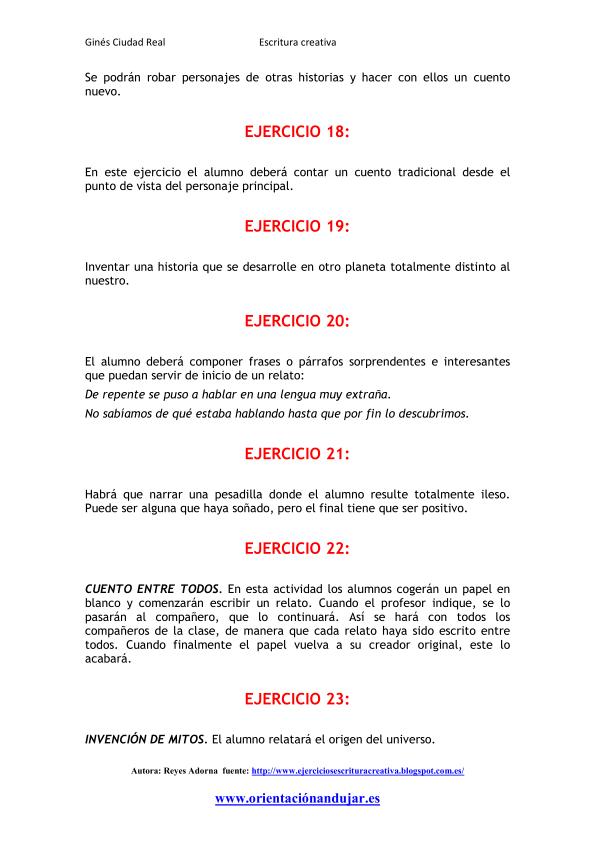 Ginés Ciudad Real Escritura creativa

Se podrán robar personajes de otras historias y hacer con ellos un cuento nuevo.

EJERCICIO 18:

En este ejercicio el alumno deberá contar un cuento tradicional desde el punto de vista del personaje principal.

EJERCICIO 19:

Inventar una historia que se desarrolle en otro planeta totalmente distinto al nuestro.

EJERCICIO 20:

El alumno deberá componer frases o párrafos sorprendentes e interesantes que puedan servir de inicio de un relato:

De repente se puso a hablar en una lengua muy extraña.

No sabíamos de qué estaba hablando hasta que por fin lo descubrimos.

EJERCICIO 21:

Habrá que narrar una pesadilla donde el alumno resulte totalmente ileso. Puede ser alguna que haya soñado, pero el final tiene que ser positivo.

EJERCICIO 22:

CUENTO ENTRE TODOS. En esta actividad los alumnos cogerán un papel en blanco y comenzarán escribir un relato. Cuando el profesor indique, se lo pasarán al compañero, que lo continuará. Así se hará con todos los compañeros de la clase, de manera que cada relato haya sido escrito entre todos. Cuando finalmente el papel vuelva a su creador original, este lo acabará.

EJERCICIO 23:

INVENCIÓN DE MITOS. El alumno relatará el origen del universo.

Autora: Reyes Adorna fuente: http://www.ejerciciosescrituracreativa.blogspot.com.es/

www.orientaciónandujar.es